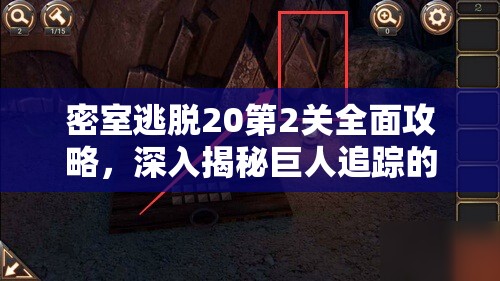 2

1/15

0

2

密室逃脱20第2关全面攻略，深入揭秘巨人追踪的